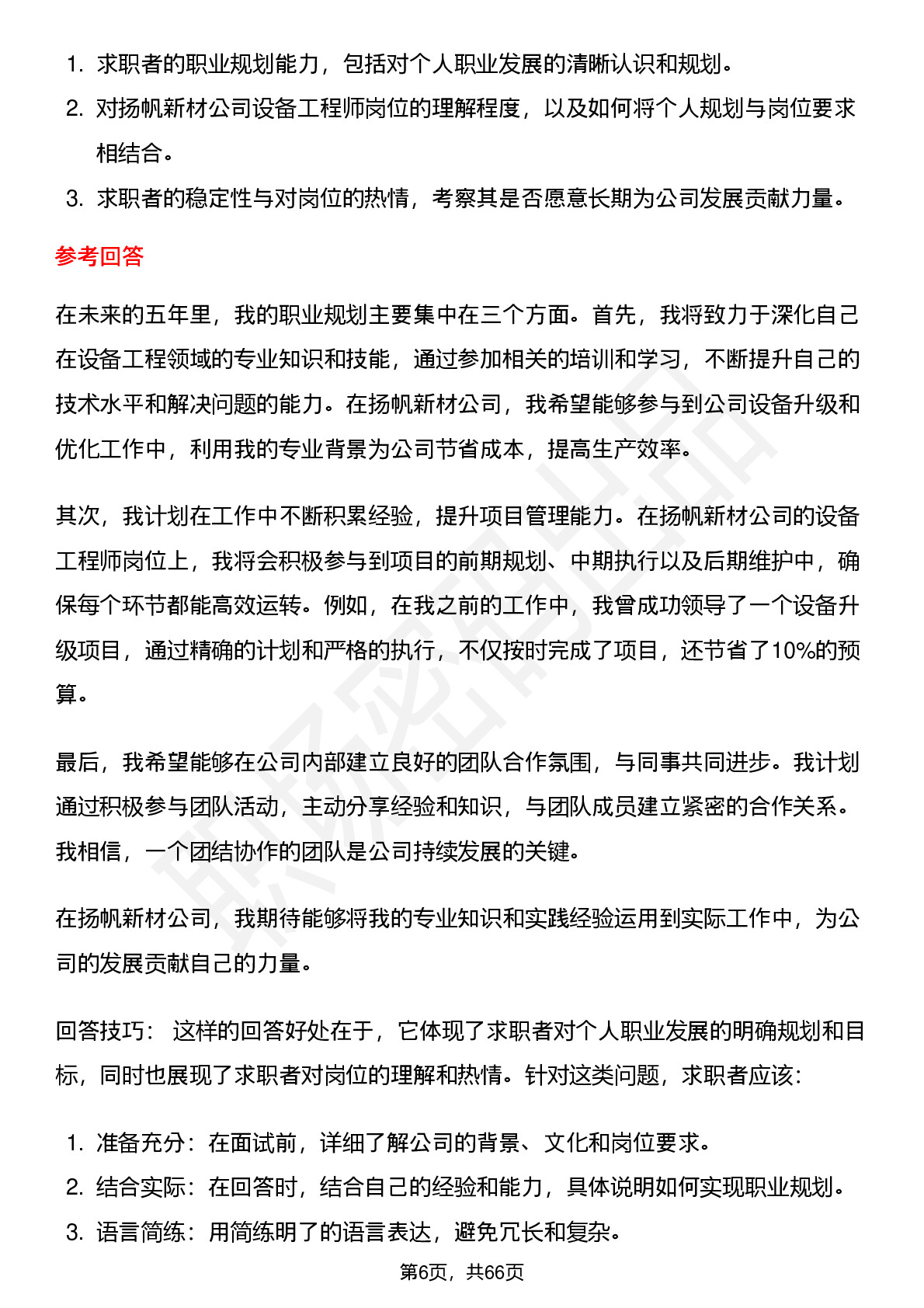 1. 求职者的职业规划能力，包括对个人职业发展的清晰认识和规划。
2. 对扬帆新材公司设备工程师岗位的理解程度，以及如何将个人规划与岗位要求相结合。
3. 求职者的稳定性与对岗位的热情，考察其是否愿意长期为公司发展贡献力量。

参考回答

在未来的五年里，我的职业规划主要集中在三个方面。首先，我将致力于深化自己在设备工程领域的专业知识和技能，通过参加相关的培训和学习，不断提升自己的技术水平和解决问题的能力。在扬帆新材公司，我希望能够参与到公司设备升级和优化工作中，利用我的专业背景为公司节省成本，提高生产效率。

其次，我计划在工作中不断积累经验，提升项目管理能力。在扬帆新材公司的设备工程师岗位上，我将会积极参与到项目的前期规划、中期执行以及后期维护中，确保每个环节都能高效运转。例如，在我之前的工作中，我曾成功领导了一个设备升级项目，通过精确的计划和严格的执行，不仅按时完成了项目，还节省了10%的预算。

最后，我希望能够在公司内部建立良好的团队合作氛围，与同事共同进步。我计划通过积极参与团队活动，主动分享经验和知识，与团队成员建立紧密的合作关系。我相信，一个团结协作的团队是公司持续发展的关键。

在扬帆新材公司，我期待能够将我的专业知识和实践经验运用到实际工作中，为公司的发展贡献自己的力量。

回答技巧： 这样的回答好处在于，它体现了求职者对个人职业发展的明确规划和目标，同时也展现了求职者对岗位的理解和热情。针对这类问题，求职者应该：

1. 准备充分：在面试前，详细了解公司的背景、文化和岗位要求。
2. 结合实际：在回答时，结合自己的经验和能力，具体说明如何实现职业规划。
3. 语言简练：用简练明了的语言表达，避免冗长和复杂。

第6页，共66页